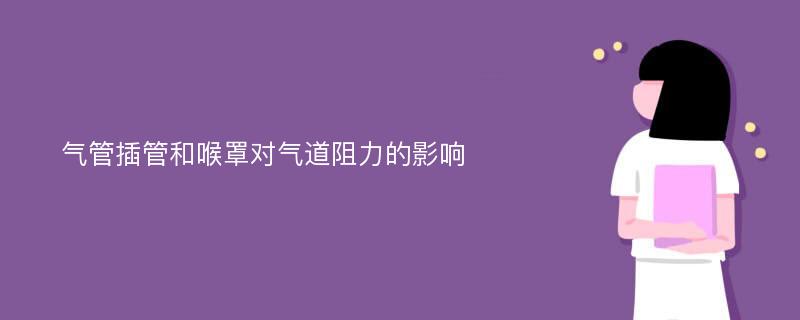 气管插管和喉罩对气道阻力的影响